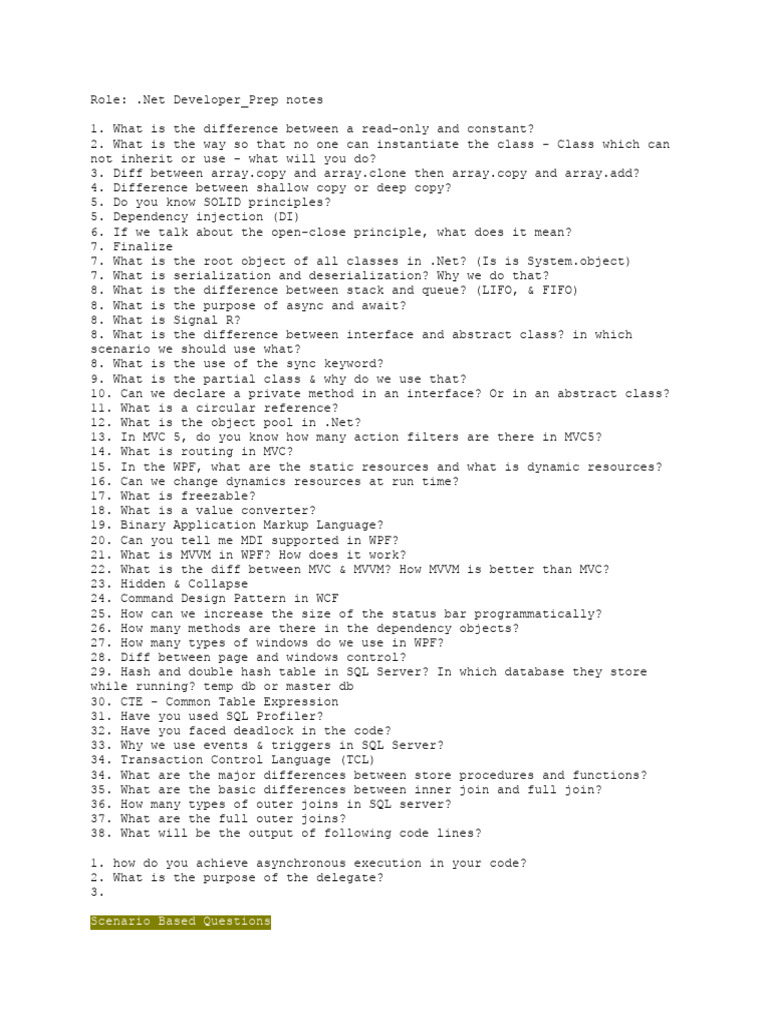 Role: .Net Developer_Prep notes

1. What is the difference between a read-only and constant?
2. What is the way so that no one can instantiate the class – Class which can not inherit or use - what will you do?
3. Diff between array.copy and array.clone then array.copy and array.add?
4. Difference between shallow copy or deep copy?
5. Do you know SOLID principles?
5. Dependency injection (DI)
6. If we talk about the open-close principle, what does it mean?
7. Finalize
7. What is the root object of all classes in .Net? (Is is System.object)
7. What is serialization and deserialization? Why we do that?
8. What is the difference between stack and queue? (LIFO, & FIFO)
8. What is the purpose of async and await?
8. What is Signal R?
8. What is the difference between interface and abstract class? in which scenario we should use what?
8. What is the use of the sync keyword?
9. What is the partial class & why do we use that?
10. Can we declare a private method in an interface? Or in an abstract class?
11. What is a circular reference?
12. What is the object pool in .Net?
13. In MVC 5, do you know how many action filters are there in MVC5?
14. What is routing in MVC?
15. In the WPF, what are the static resources and what is dynamic resources?
16. Can we change dynamics resources at run time?
17. What is freezable?
18. What is a value converter?
19. Binary Application Markup Language?
20. Can you tell me MDI supported in WPF?
21. What is MVVM in WPF? How does it work?
22. What is the diff between MVC & MVVM? How MVVM is better than MVC?
23. Hidden & Collapse
24. Command Design Pattern in WCF
25. How can we increase the size of the status bar programmatically?
26. How many methods are there in the dependency objects?
27. How many types of windows do we use in WPF?
28. Diff between page and windows control?
29. Hash and double hash table in SQL Server? In which database they store while running? temp db or master db
30. CTE – Common Table Expression
31. Have you used SQL Profiler?
32. Have you faced deadlock in the code?
33. Why we use events & triggers in SQL Server?
34. Transaction Control Language (TCL)
34. What are the major differences between store procedures and functions?
35. What are the basic differences between inner join and full join?
36. How many types of outer joins in SQL server?
37. What are the full outer joins?
38. What will be the output of following code lines?

1. how do you achieve asynchronous execution in your code?
2. What is the purpose of the delegate?
3.

Scenario Based Questions